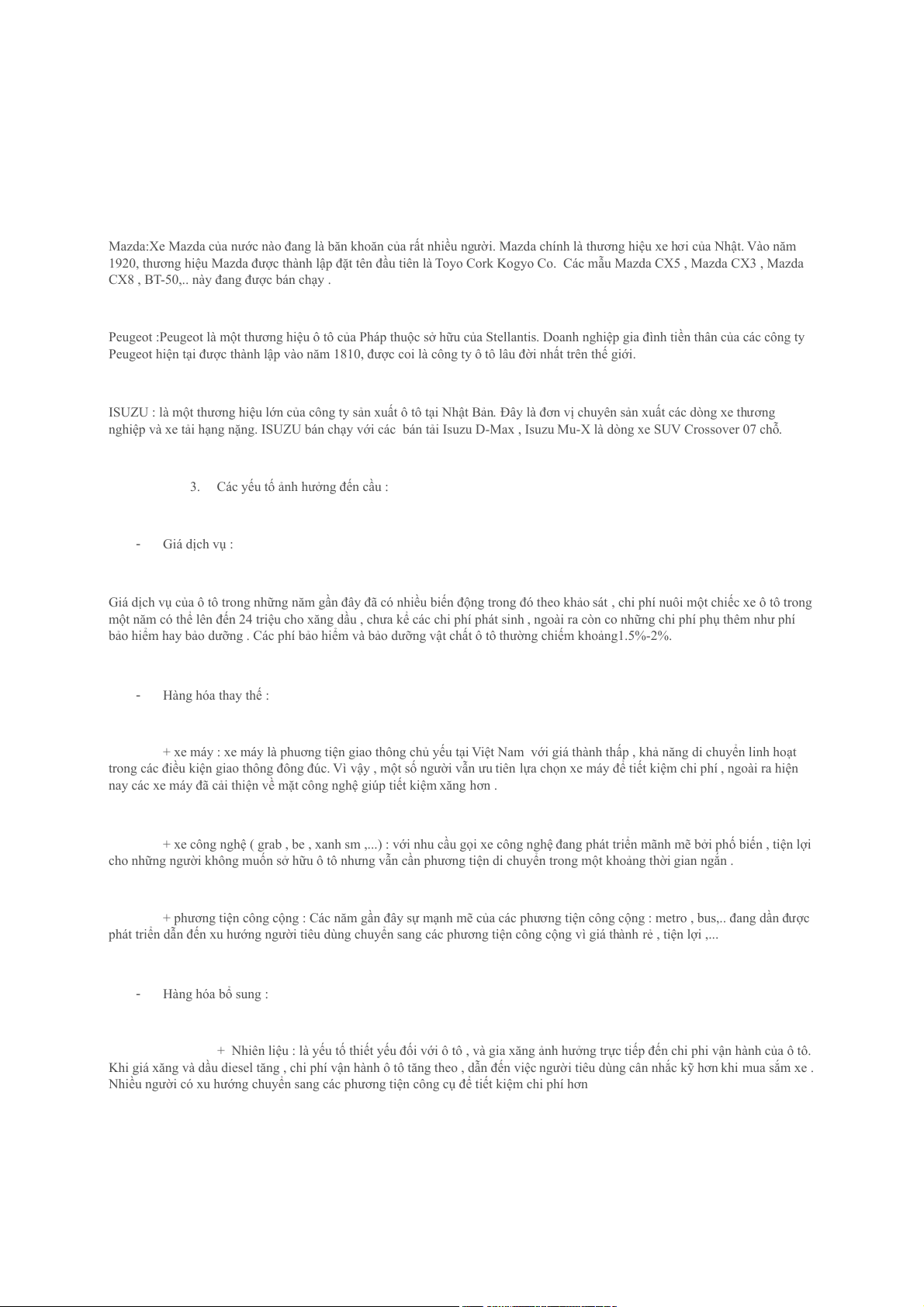 Mazda:Xe Mazda của nước nào đang là băn khoăn của rất nhiều người. Mazda chính là thương hiệu xe hơi của Nhật. Vào năm 1920, thương hiệu Mazda được thành lập đặt tên đầu tiên là Toyo Cork Kogyo Co. Các mẫu Mazda CX5 , Mazda CX3 , Mazda CX8 , BT-50,.. này đang được bán chạy .

Peugeot :Peugeot là một thương hiệu ô tô của Pháp thuộc sở hữu của Stellantis. Doanh nghiệp gia đình tiền thân của các công ty Peugeot hiện tại được thành lập vào năm 1810, được coi là công ty ô tô lâu đời nhất trên thế giới.

ISUZU : là một thương hiệu lớn của công ty sản xuất ô tô tại Nhật Bản. Đây là đơn vị chuyên sản xuất các dòng xe thương nghiệp và xe tải hạng nặng. ISUZU bán chạy với các bán tải Isuzu D-Max , Isuzu Mu-X là dòng xe SUV Crossover 07 chỗ.

3. Các yếu tố ảnh hưởng đến cầu :

- Giá dịch vụ :

Giá dịch vụ của ô tô trong những năm gần đây đã có nhiều biến động trong đó theo khảo sát , chi phí nuôi một chiếc xe ô tô trong một năm có thể lên đến 24 triệu cho xăng dầu , chưa kể các chi phí phát sinh , ngoài ra còn co những chi phí phụ thêm như phí bảo hiểm hay bảo dưỡng . Các phí bảo hiểm và bảo dưỡng vật chất ô tô thường chiếm khoảng1.5%-2%.

- Hàng hóa thay thế :

+ xe máy : xe máy là phương tiện giao thông chủ yếu tại Việt Nam với giá thành thấp , khả năng di chuyển linh hoạt trong các điều kiện giao thông đông đúc. Vì vậy , một số người vẫn ưu tiên lựa chọn xe máy để tiết kiệm chi phí , ngoài ra hiện nay các xe máy đã cải thiện về mặt công nghệ giúp tiết kiệm xăng hơn .

+ xe công nghệ ( grab , be , xanh sm ,...) : với nhu cầu gọi xe công nghệ đang phát triển mãnh mẽ bởi phổ biến , tiện lợi cho những người không muốn sở hữu ô tô nhưng vẫn cần phương tiện di chuyển trong một khoảng thời gian ngắn .

+ phương tiện công cộng : Các năm gần đây sự mạnh mẽ của các phương tiện công cộng : metro , bus,.. đang dần được phát triển dẫn đến xu hướng người tiêu dùng chuyển sang các phương tiện công cộng vì giá thành rẻ , tiện lợi ,...

- Hàng hóa bổ sung :

+ Nhiên liệu : là yếu tố thiết yếu đối với ô tô , và gia xăng ảnh hưởng trực tiếp đến chi phi vận hành của ô tô. Khi giá xăng và dầu diesel tăng , chi phí vận hành ô tô tăng theo , dẫn đến việc người tiêu dùng cân nhắc kỹ hơn khi mua sắm xe . Nhiều người có xu hướng chuyển sang các phương tiện công cụ để tiết kiệm chi phí hơn